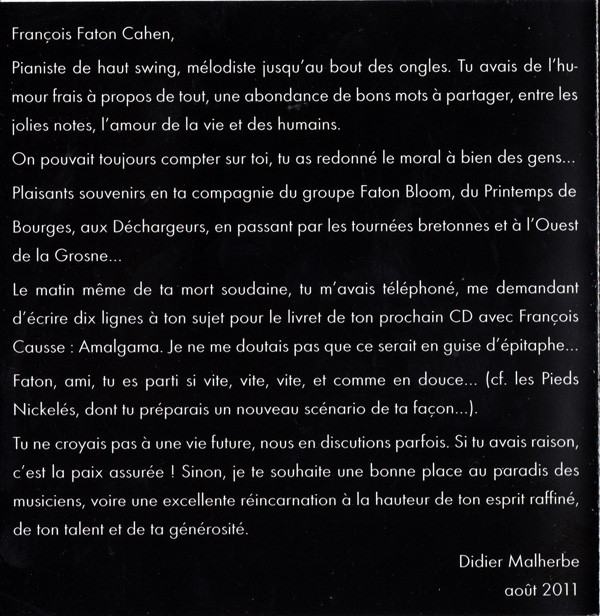 François Faton Cahen,

Pianiste de haut swing, mélodiste jusqu'au bout des ongles. Tu avais de l'humour frais à propos de tout, une abondance de bons mots à partager, entre les jolies notes, l'amour de la vie et des humains.

On pouvait toujours compter sur toi, tu as redonné le moral à bien des gens...

Plaisants souvenirs en ta compagnie du groupe Faton Bloom, du Printemps de Bourges, aux Déchargeurs, en passant par les tournées bretonnes et à l'Ouest de la Grosne...

Le matin même de ta mort soudaine, tu m'avais téléphoné, me demandant d'écrire dix lignes à ton sujet pour le livret de ton prochain CD avec François Causse : Amalgama. Je ne me doutais pas que ce serait en guise d'épitaphe...

Faton, ami, tu es parti si vite, vite, vite, et comme en douce... (cf. les Pieds Nickelés, dont tu préparais un nouveau scénario de ta façon...).

Tu ne croyais pas à une vie future, nous en discutions parfois. Si tu avais raison, c'est la paix assurée ! Sinon, je te souhaite une bonne place au paradis des musiciens, voire une excellente réincarnation à la hauteur de ton esprit raffiné, de ton talent et de ta générosité.

Didier Malherbe
août 2011